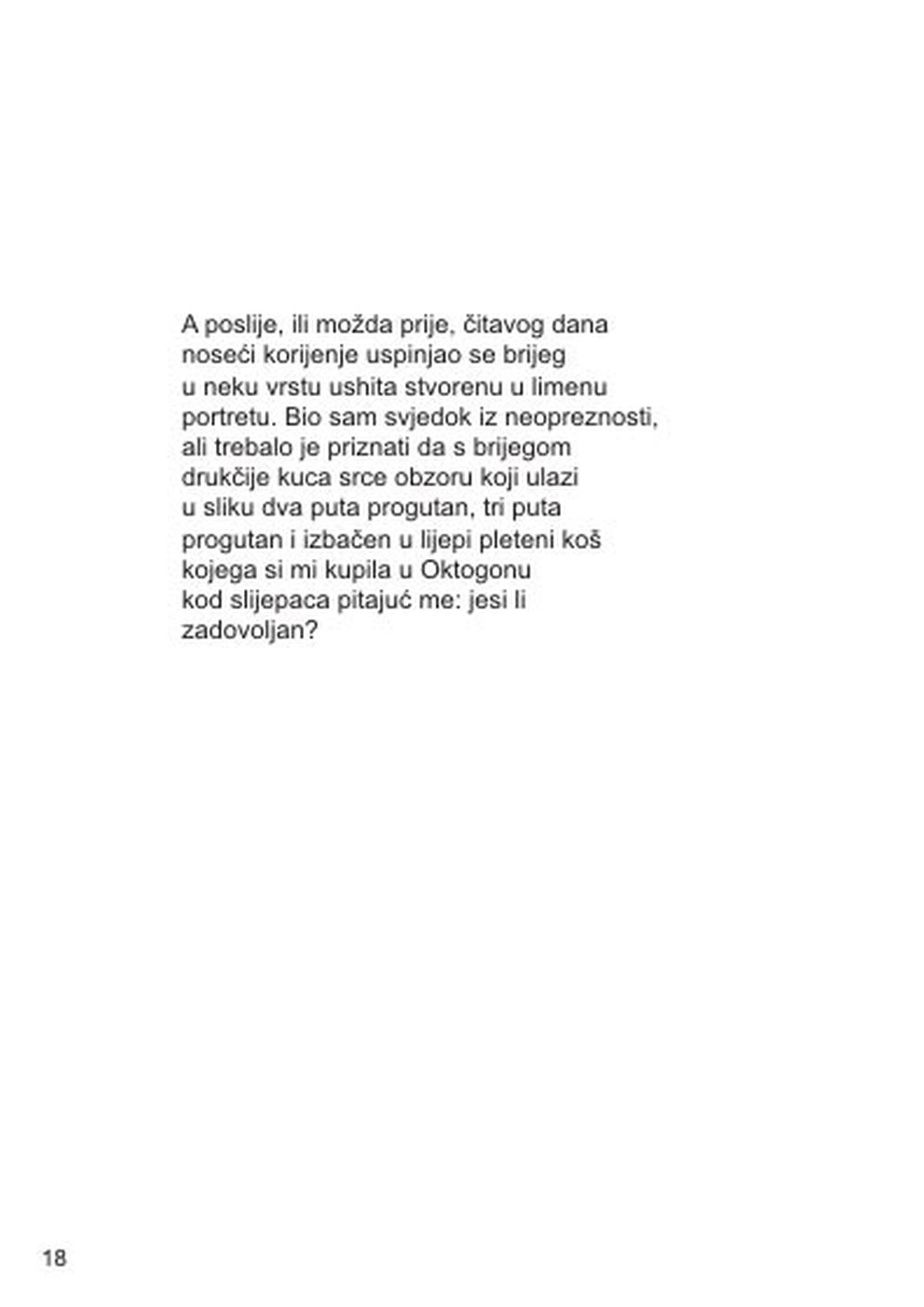 A poslije, ili možda prije, čitavog dana
noseći korijenje uspinjao se brijeg
u neku vrstu ushita stvorenu u limenu
portretu. Bio sam svjedok iz neopreznosti,
ali trebalo je priznati da s brijegom
drukčije kuca srce obzoru koji ulazi
u sliku dva puta progutan, tri puta
progutan i izbačen u lijepi pleteni koš
kojega si mi kupila u Oktogonu
kod slijepaca pitajuć me: jesi li
zadovoljan?

18